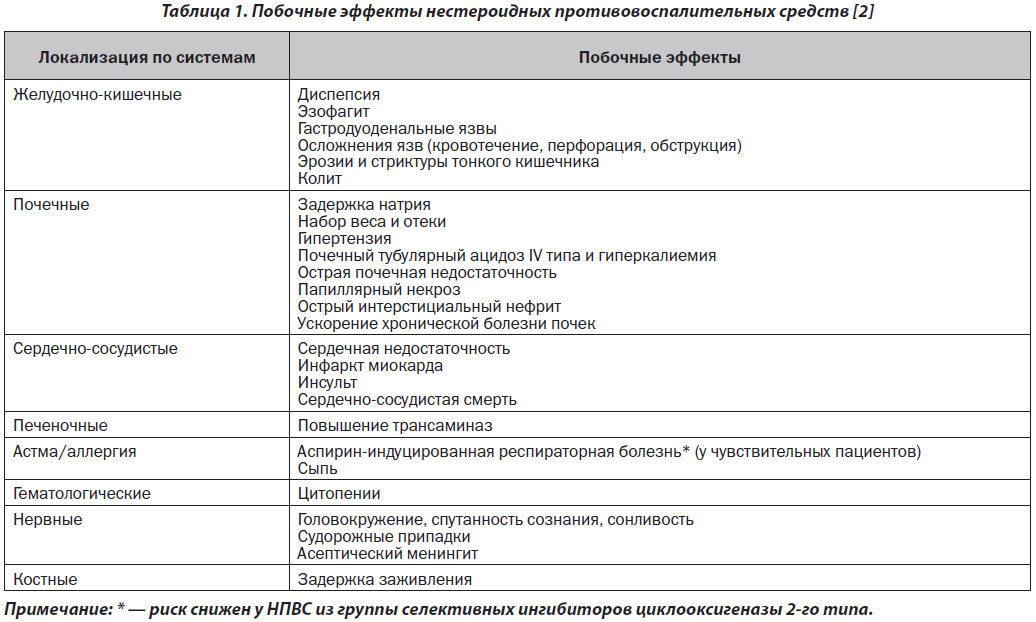 Таблица 1. Побочные эффекты нестероидных противовоспалительных средств [2]

| Локализация по системам | Побочные эффекты |
|---|---|
| Желудочно-кишечные | Диспепсия<br>Эзофагит<br>Гастродуоденальные язвы<br>Осложнения язв (кровотечение, перфорация, обструкция)<br>Эрозии и стриктуры тонкого кишечника<br>Колит |
| Почечные | Задержка натрия<br>Набор веса и отеки<br>Гипертензия<br>Почечный тубулярный ацидоз IV типа и гиперкалиемия<br>Острая почечная недостаточность<br>Папиллярный некроз<br>Острый интерстициальный нефрит<br>Ускорение хронической болезни почек |
| Сердечно-сосудистые | Сердечная недостаточность<br>Инфаркт миокарда<br>Инсульт<br>Сердечно-сосудистая смерть |
| Печеночные | Повышение трансаминаз |
| Астма/аллергия | Аспирин-индуцированная респираторная болезнь* (у чувствительных пациентов)<br>Сыпь |
| Гематологические | Цитопении |
| Нервные | Головокружение, спутанность сознания, сонливость<br>Судорожные припадки<br>Асептический менингит |
| Костные | Задержка заживления |

Примечание: * — риск снижен у НПВС из группы селективных ингибиторов циклооксигеназы 2-го типа.